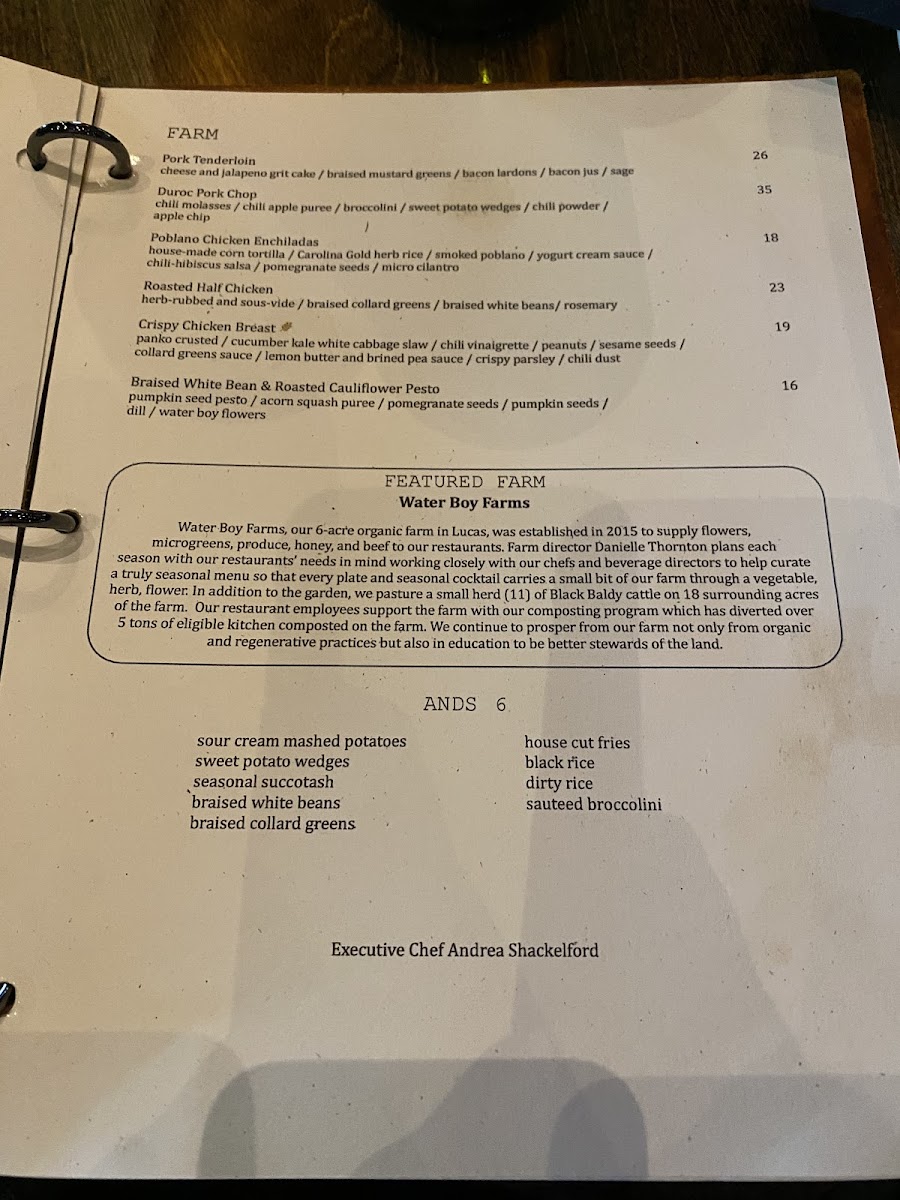 FARM

Pork Tenderloin 26
cheese and jalapeno grit cake / braised mustard greens / bacon lardons / bacon jus / sage

Duroc Pork Chop 35
chili molasses / chili apple puree / broccolini / sweet potato wedges / chili powder / apple chip

Poblano Chicken Enchiladas 18
house-made corn tortilla / Carolina Gold herb rice / smoked poblano / yogurt cream sauce / chili-hibiscus salsa / pomegranate seeds / micro cilantro

Roasted Half Chicken 23
herb-rubbed and sous-vide / braised collard greens / braised white beans/ rosemary

Crispy Chicken Breast 19
panko crusted / cucumber kale white cabbage slaw / chili vinaigrette / peanuts / sesame seeds / collard greens sauce / lemon butter and brined pea sauce / crispy parsley / chili dust

Braised White Bean & Roasted Cauliflower Pesto 16
pumpkin seed pesto / acorn squash puree / pomegranate seeds / pumpkin seeds / dill / water boy flowers

FEATURED FARM
Water Boy Farms

Water Boy Farms, our 6-acre organic farm in Lucas, was established in 2015 to supply flowers, microgreens, produce, honey, and beef to our restaurants. Farm director Danielle Thornton plans each season with our restaurants' needs in mind working closely with our chefs and beverage directors to help curate a truly seasonal menu so that every plate and seasonal cocktail carries a small bit of our farm through a vegetable, herb, flower. In addition to the garden, we pasture a small herd (11) of Black Baldy cattle on 18 surrounding acres of the farm. Our restaurant employees support the farm with our composting program which has diverted over 5 tons of eligible kitchen composted on the farm. We continue to prosper from our farm not only from organic and regenerative practices but also in education to be better stewards of the land.

ANDS 6

sour cream mashed potatoes
sweet potato wedges
seasonal succotash
braised white beans
braised collard greens

house cut fries
black rice
dirty rice
sauteed broccolini

Executive Chef Andrea Shackelford